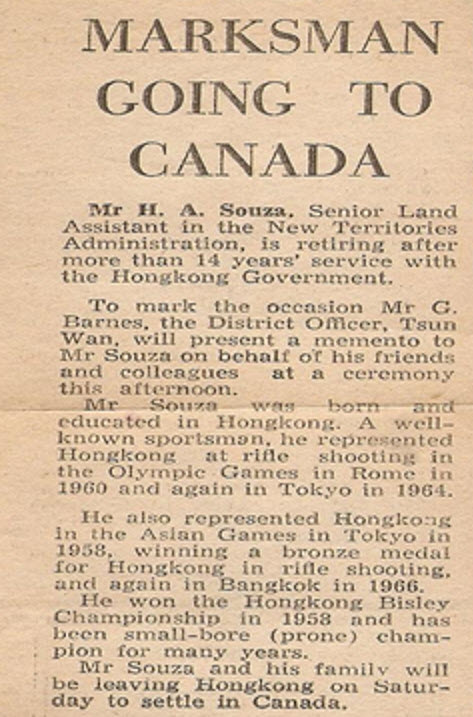 MARKSMAN GOING TO CANADA

Mr H. A. Souza, Senior Land Assistant in the New Territories Administration, is retiring after more than 14 years' service with the Hongkong Government.

To mark the occasion Mr G. Barnes, the District Officer, Tsun Wan, will present a memento to Mr Souza on behalf of his friends and colleagues at a ceremony this afternoon.

Mr Souza was born and educated in Hongkong. A well-known sportsman, he represented Hongkong at rifle shooting in the Olympic Games in Rome in 1960 and again in Tokyo in 1964.

He also represented Hongkong in the Asian Games in Tokyo in 1958, winning a bronze medal for Hongkong in rifle shooting, and again in Bangkok in 1966.

He won the Hongkong Bisley Championship in 1958 and has been small-bore (prone) champion for many years.

Mr Souza and his family will be leaving Hongkong on Saturday to settle in Canada.